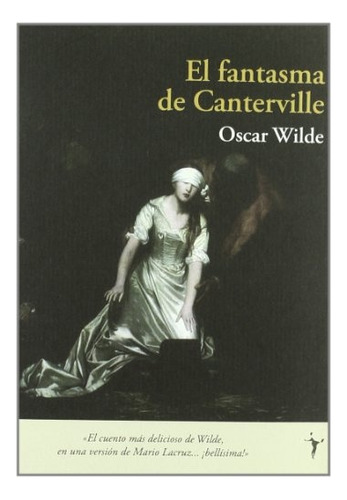 El fantasma de Canterville

Oscar Wilde

«El cuento más delicioso de Wilde, en una versión de Mario Lacruz... ¡bellísima!»